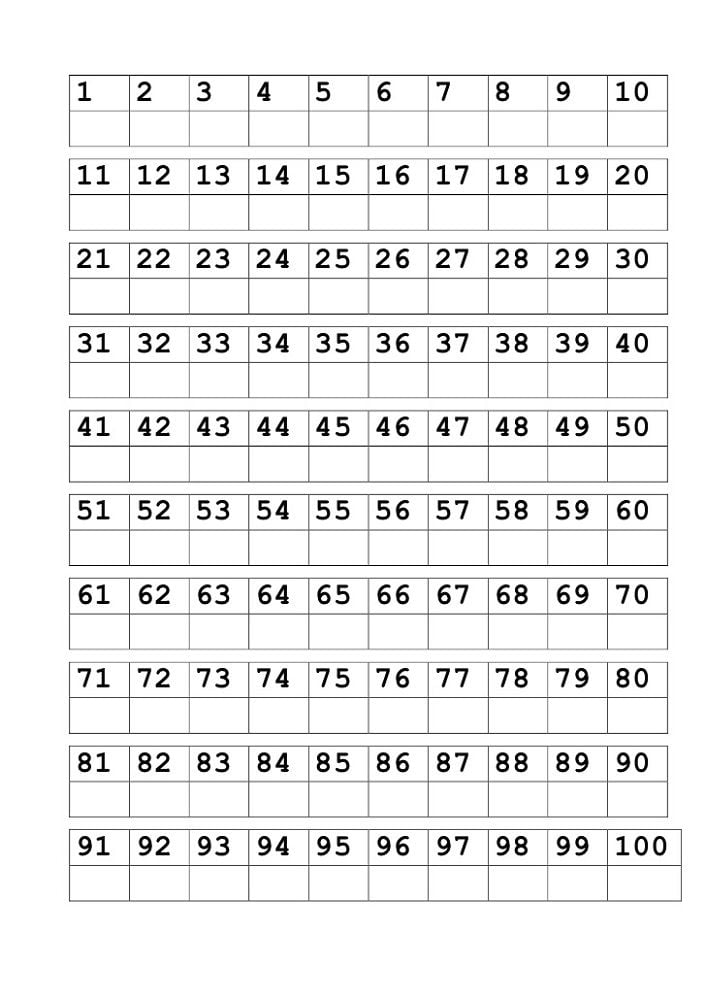 | 1 | 2 | 3 | 4 | 5 | 6 | 7 | 8 | 9 | 10 |
|---|---|---|---|---|---|---|---|---|---|
| | | | | | | | | | |

| 11 | 12 | 13 | 14 | 15 | 16 | 17 | 18 | 19 | 20 |
|---|---|---|---|---|---|---|---|---|---|
| | | | | | | | | | |

| 21 | 22 | 23 | 24 | 25 | 26 | 27 | 28 | 29 | 30 |
|---|---|---|---|---|---|---|---|---|---|
| | | | | | | | | | |

| 31 | 32 | 33 | 34 | 35 | 36 | 37 | 38 | 39 | 40 |
|---|---|---|---|---|---|---|---|---|---|
| | | | | | | | | | |

| 41 | 42 | 43 | 44 | 45 | 46 | 47 | 48 | 49 | 50 |
|---|---|---|---|---|---|---|---|---|---|
| | | | | | | | | | |

| 51 | 52 | 53 | 54 | 55 | 56 | 57 | 58 | 59 | 60 |
|---|---|---|---|---|---|---|---|---|---|
| | | | | | | | | | |

| 61 | 62 | 63 | 64 | 65 | 66 | 67 | 68 | 69 | 70 |
|---|---|---|---|---|---|---|---|---|---|
| | | | | | | | | | |

| 71 | 72 | 73 | 74 | 75 | 76 | 77 | 78 | 79 | 80 |
|---|---|---|---|---|---|---|---|---|---|
| | | | | | | | | | |

| 81 | 82 | 83 | 84 | 85 | 86 | 87 | 88 | 89 | 90 |
|---|---|---|---|---|---|---|---|---|---|
| | | | | | | | | | |

| 91 | 92 | 93 | 94 | 95 | 96 | 97 | 98 | 99 | 100 |
|---|---|---|---|---|---|---|---|---|---|
| | | | | | | | | | |